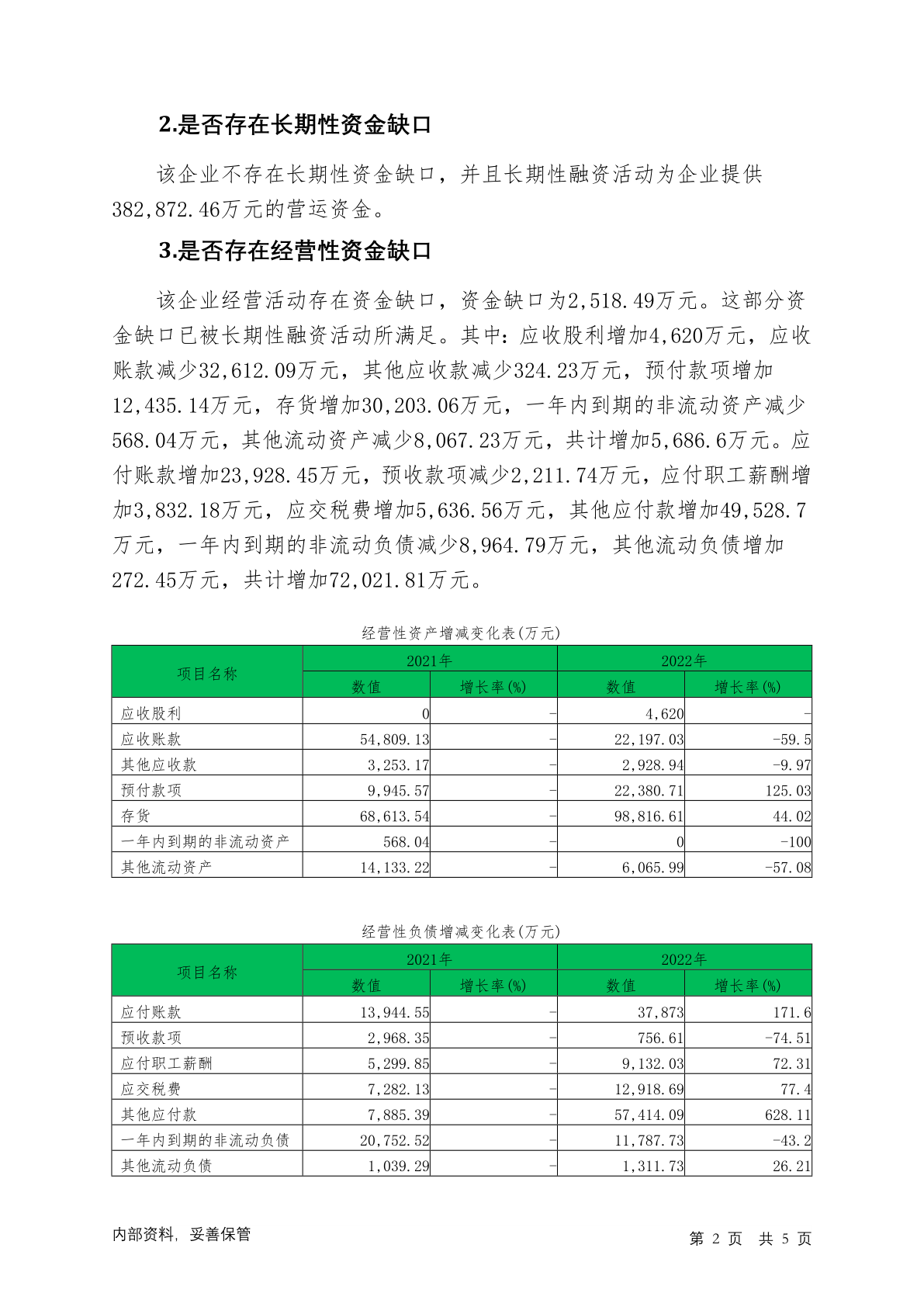 2.是否存在长期性资金缺口

该企业不存在长期性资金缺口，并且长期性融资活动为企业提供382,872.46万元的营运资金。

3.是否存在经营性资金缺口

该企业经营活动存在资金缺口，资金缺口为2,518.49万元。这部分资金缺口已被长期性融资活动所满足。其中：应收股利增加4,620万元，应收账款减少32,612.09万元，其他应收款减少324.23万元，预付款项增加12,435.14万元，存货增加30,203.06万元，一年内到期的非流动资产减少568.04万元，其他流动资产减少8,067.23万元，共计增加5,686.6万元。应付账款增加23,928.45万元，预收款项减少2,211.74万元，应付职工薪酬增加3,832.18万元，应交税费增加5,636.56万元，其他应付款增加49,528.7万元，一年内到期的非流动负债减少8,964.79万元，其他流动负债增加272.45万元，共计增加72,021.81万元。

经营性资产增减变化表(万元)

| 项目名称 | 2021年 数值 | 2021年 增长率(%) | 2022年 数值 | 2022年 增长率(%) |
|---|---|---|---|---|
| 应收股利 | 0 | - | 4,620 | - |
| 应收账款 | 54,809.13 | - | 22,197.03 | -59.5 |
| 其他应收款 | 3,253.17 | - | 2,928.94 | -9.97 |
| 预付款项 | 9,945.57 | - | 22,380.71 | 125.03 |
| 存货 | 68,613.54 | - | 98,816.61 | 44.02 |
| 一年内到期的非流动资产 | 568.04 | - | 0 | -100 |
| 其他流动资产 | 14,133.22 | - | 6,065.99 | -57.08 |

经营性负债增减变化表(万元)

| 项目名称 | 2021年 数值 | 2021年 增长率(%) | 2022年 数值 | 2022年 增长率(%) |
|---|---|---|---|---|
| 应付账款 | 13,944.55 | - | 37,873 | 171.6 |
| 预收款项 | 2,968.35 | - | 756.61 | -74.51 |
| 应付职工薪酬 | 5,299.85 | - | 9,132.03 | 72.31 |
| 应交税费 | 7,282.13 | - | 12,918.69 | 77.4 |
| 其他应付款 | 7,885.39 | - | 57,414.09 | 628.11 |
| 一年内到期的非流动负债 | 20,752.52 | - | 11,787.73 | -43.2 |
| 其他流动负债 | 1,039.29 | - | 1,311.73 | 26.21 |

内部资料，妥善保管

第 2 页 共 5 页